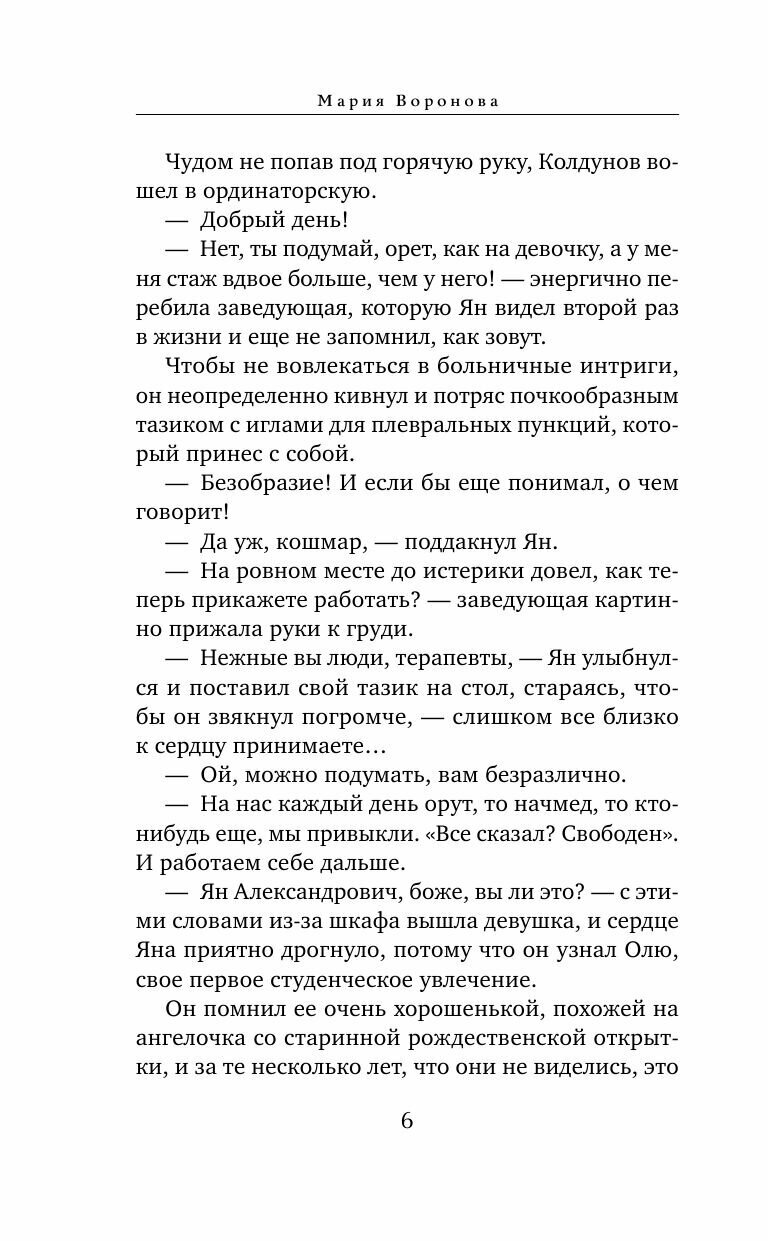 Мария Воронова

Чудом не попав под горячую руку, Колдунов вошел в ординаторскую.

— Добрый день!

— Нет, ты подумай, орет, как на девочку, а у меня стаж вдвое больше, чем у него! — энергично перебила заведующая, которую Ян видел второй раз в жизни и еще не запомнил, как зовут.

Чтобы не вовлекаться в больничные интриги, он неопределенно кивнул и потряс почкообразным тазиком с иглами для плевральных пункций, который принес с собой.

— Безобразие! И если бы еще понимал, о чем говорит!

— Да уж, кошмар, — поддакнул Ян.

— На ровном месте до истерики довел, как теперь прикажете работать? — заведующая картинно прижала руки к груди.

— Нежные вы люди, терапевты, — Ян улыбнулся и поставил свой тазик на стол, стараясь, чтобы он звякнул погромче, — слишком все близко к сердцу принимаете…

— Ой, можно подумать, вам безразлично.

— На нас каждый день орут, то начмед, то кто-нибудь еще, мы привыкли. «Все сказал? Свободен». И работаем себе дальше.

— Ян Александрович, боже, вы ли это? — с этими словами из-за шкафа вышла девушка, и сердце Яна приятно дрогнуло, потому что он узнал Олю, свое первое студенческое увлечение.

Он помнил ее очень хорошенькой, похожей на ангелочка со старинной рождественской открытки, и за те несколько лет, что они не виделись, это

6